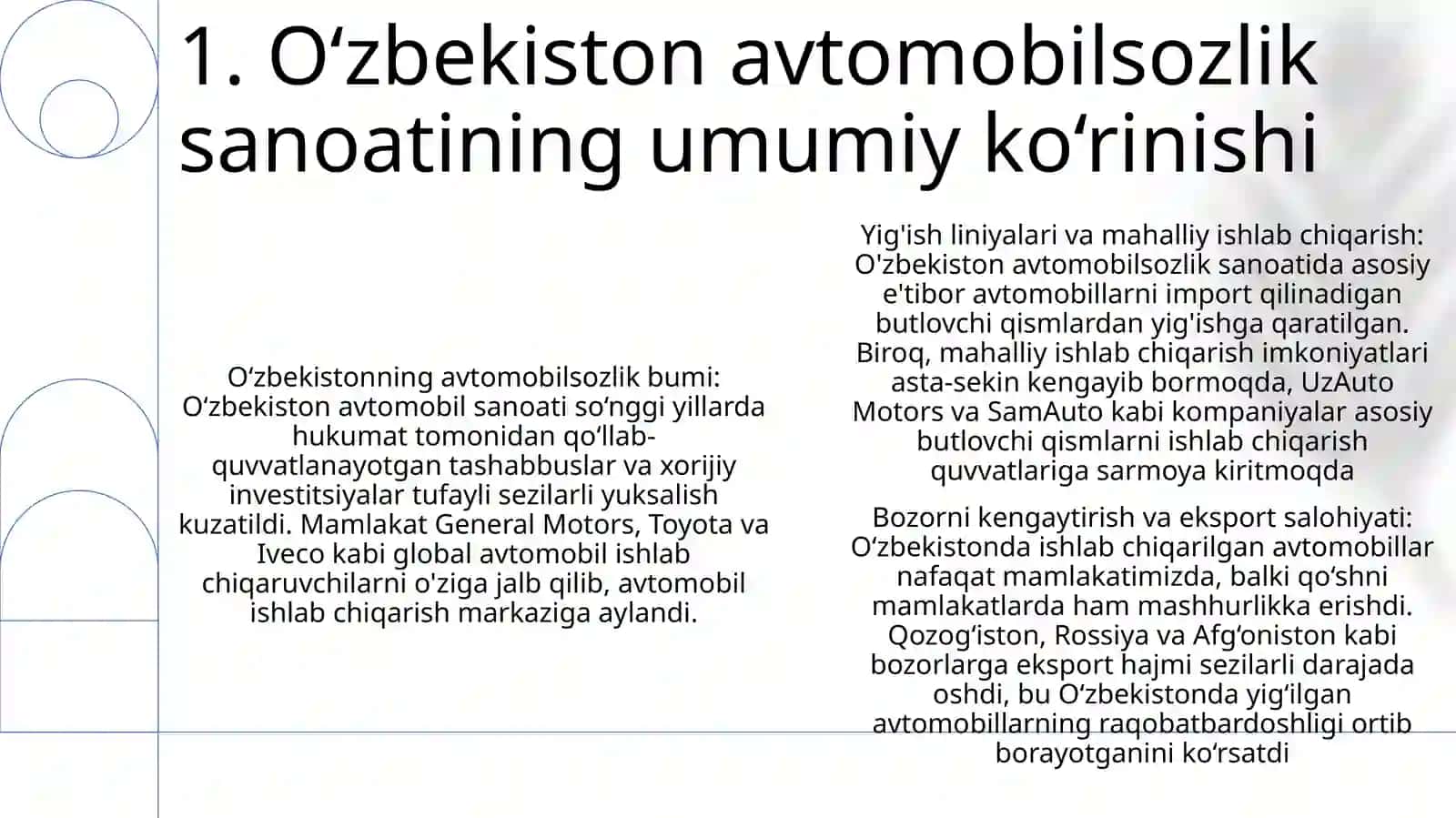 1. O‘zbekiston avtomobilsozlik sanoatining umumiy ko‘rinishi

O‘zbekistonning avtomobilsozlik bumi: O‘zbekiston avtomobil sanoati so‘nggi yillarda hukumat tomonidan qo‘llab-quvvatlanayotgan tashabbuslar va xorijiy investitsiyalar tufayli sezilarli yuksalish kuzatildi. Mamlakat General Motors, Toyota va Iveco kabi global avtomobil ishlab chiqaruvchilarni o'ziga jalb qilib, avtomobil ishlab chiqarish markaziga aylandi.

Yig'ish liniyalari va mahalliy ishlab chiqarish: O'zbekiston avtomobilsozlik sanoatida asosiy e'tibor avtomobillarni import qilinadigan butlovchi qismlardan yig'ishga qaratilgan. Biroq, mahalliy ishlab chiqarish imkoniyatlari asta-sekin kengayib bormoqda, UzAuto Motors va SamAuto kabi kompaniyalar asosiy butlovchi qismlarni ishlab chiqarish quvvatlariga sarmoya kiritmoqda

Bozorni kengaytirish va eksport salohiyati: O‘zbekistonda ishlab chiqarilgan avtomobillar nafaqat mamlakatimizda, balki qo‘shni mamlakatlarda ham mashhurlikka erishdi. Qozog‘iston, Rossiya va Afg‘oniston kabi bozorlarga eksport hajmi sezilarli darajada oshdi, bu O‘zbekistonda yig‘ilgan avtomobillarning raqobatbardoshligi ortib borayotganini ko‘rsatdi